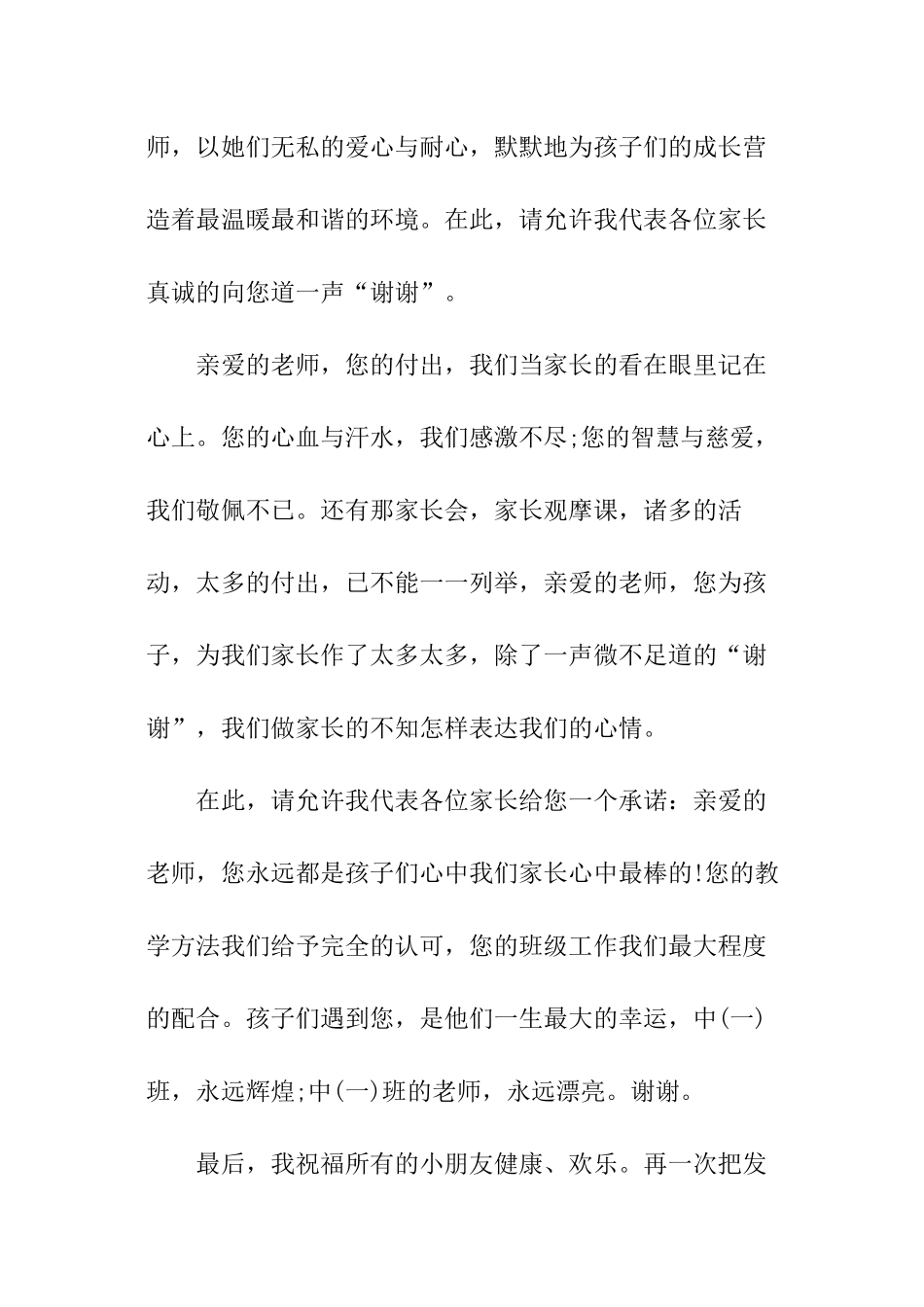 师，以她们无私的爱心与耐心，默默地为孩子们的成长营造着最温暖最和谐的环境。在此，请允许我代表各位家长真诚的向您道一声“谢谢”。

亲爱的老师，您的付出，我们当家长的看在眼里记在心上。您的心血与汗水，我们感激不尽;您的智慧与慈爱，我们敬佩不已。还有那家长会，家长观摩课，诸多的活动，太多的付出，已不能一一列举，亲爱的老师，您为孩子，为我们家长作了太多太多，除了一声微不足道的“谢谢”，我们做家长的不知怎样表达我们的心情。

在此，请允许我代表各位家长给您一个承诺：亲爱的老师，您永远都是孩子们心中我们家长心中最棒的!您的教学方法我们给予完全的认可，您的班级工作我们最大程度的配合。孩子们遇到您，是他们一生最大的幸运，中(一)班，永远辉煌;中(一)班的老师，永远漂亮。谢谢。

最后，我祝福所有的小朋友健康、欢乐。再一次把发